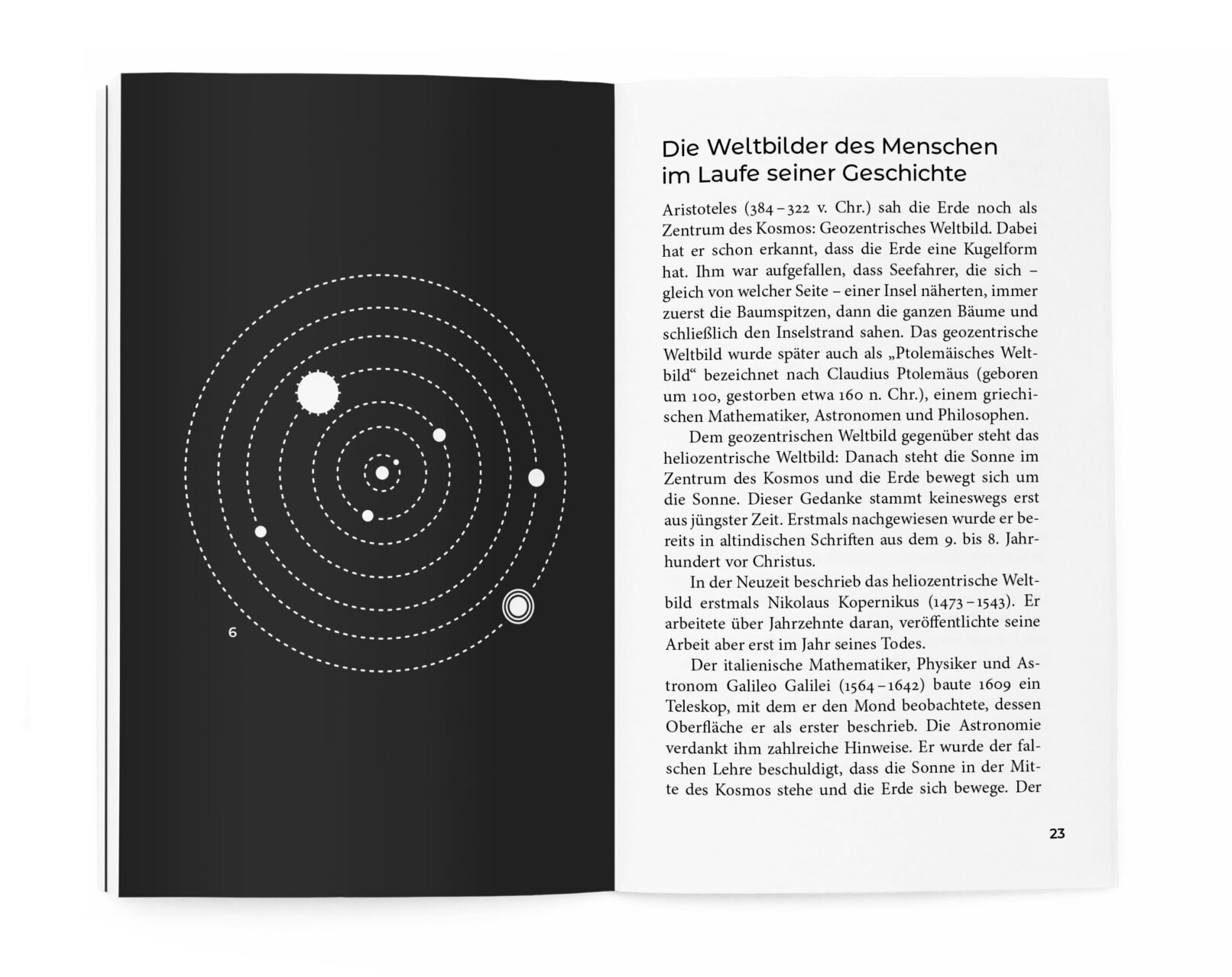 6

Die Weltbilder des Menschen im Laufe seiner Geschichte

Aristoteles (384 – 322 v. Chr.) sah die Erde noch als Zentrum des Kosmos: Geozentrisches Weltbild. Dabei hat er schon erkannt, dass die Erde eine Kugelform hat. Ihm war aufgefallen, dass Seefahrer, die sich – gleich von welcher Seite – einer Insel näherten, immer zuerst die Baumspitzen, dann die ganzen Bäume und schließlich den Inselstrand sahen. Das geozentrische Weltbild wurde später auch als „Ptolemäisches Weltbild“ bezeichnet nach Claudius Ptolemäus (geboren um 100, gestorben etwa 160 n. Chr.), einem griechischen Mathematiker, Astronomen und Philosophen.

Dem geozentrischen Weltbild gegenüber steht das heliozentrische Weltbild: Danach steht die Sonne im Zentrum des Kosmos und die Erde bewegt sich um die Sonne. Dieser Gedanke stammt keineswegs erst aus jüngster Zeit. Erstmals nachgewiesen wurde er bereits in altindischen Schriften aus dem 9. bis 8. Jahrhundert vor Christus.

In der Neuzeit beschrieb das heliozentrische Weltbild erstmals Nikolaus Kopernikus (1473 – 1543). Er arbeitete über Jahrzehnte daran, veröffentlichte seine Arbeit aber erst im Jahr seines Todes.

Der italienische Mathematiker, Physiker und Astronom Galileo Galilei (1564 – 1642) baute 1609 ein Teleskop, mit dem er den Mond beobachtete, dessen Oberfläche er als erster beschrieb. Die Astronomie verdankt ihm zahlreiche Hinweise. Er wurde der falschen Lehre beschuldigt, dass die Sonne in der Mitte des Kosmos stehe und die Erde sich bewege. Der

23